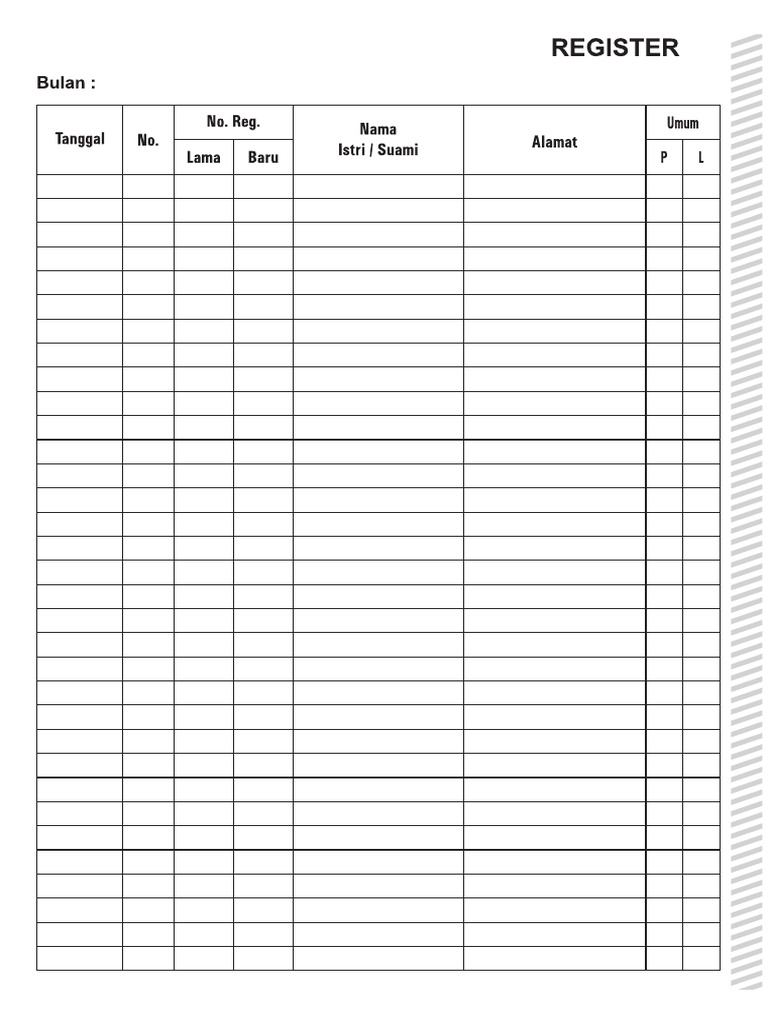 REGISTER

Bulan :

| Tanggal | No. | No. Reg. Lama | No. Reg. Baru | Nama Istri / Suami | Alamat | Umum P | Umum L |
|---|---|---|---|---|---|---|---|
| | | | | | | | |